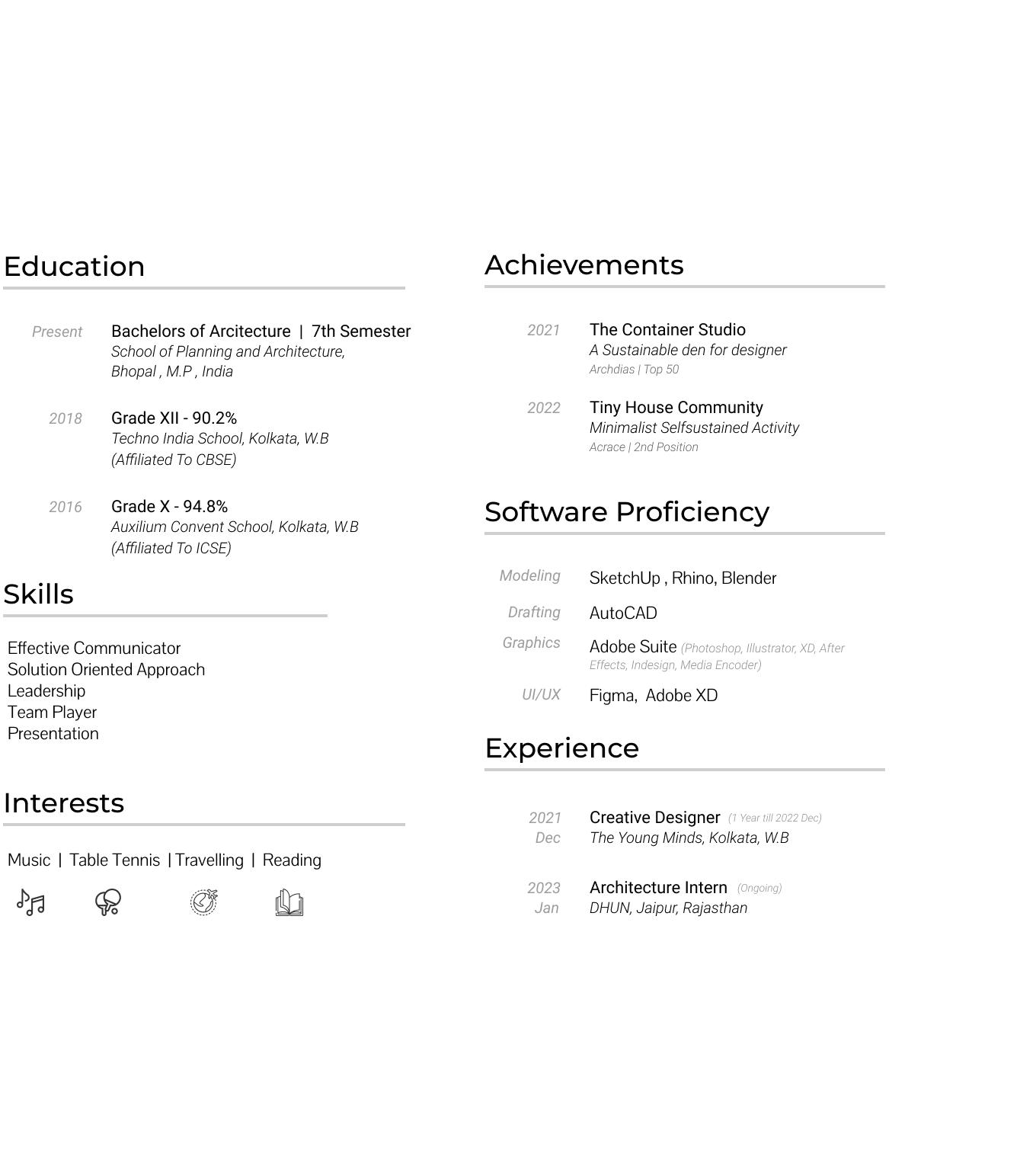 Education

Present Bachelors of Arcitecture | 7th Semester
School of Planning and Architecture, Bhopal , M.P , India

2018 Grade XII - 90.2%
Techno India School, Kolkata, W.B (Affiliated To CBSE)

2016 Grade X - 94.8%
Auxilium Convent School, Kolkata, W.B (Affiliated To ICSE)

Skills

Effective Communicator
Solution Oriented Approach
Leadership
Team Player
Presentation

Interests

Music | Table Tennis | Travelling | Reading

Achievements

2021 The Container Studio
A Sustainable den for designer
Archdias | Top 50

2022 Tiny House Community
Minimalist Selfsustained Activity
Acrace | 2nd Position

Software Proficiency

Modeling SketchUp , Rhino, Blender
Drafting AutoCAD
Graphics Adobe Suite (Photoshop, Illustrator, XD, After Effects, Indesign, Media Encoder)
UI/UX Figma, Adobe XD

Experience

2021 Dec Creative Designer (1 Year till 2022 Dec)
The Young Minds, Kolkata, W.B

2023 Jan Architecture Intern (Ongoing)
DHUN, Jaipur, Rajasthan